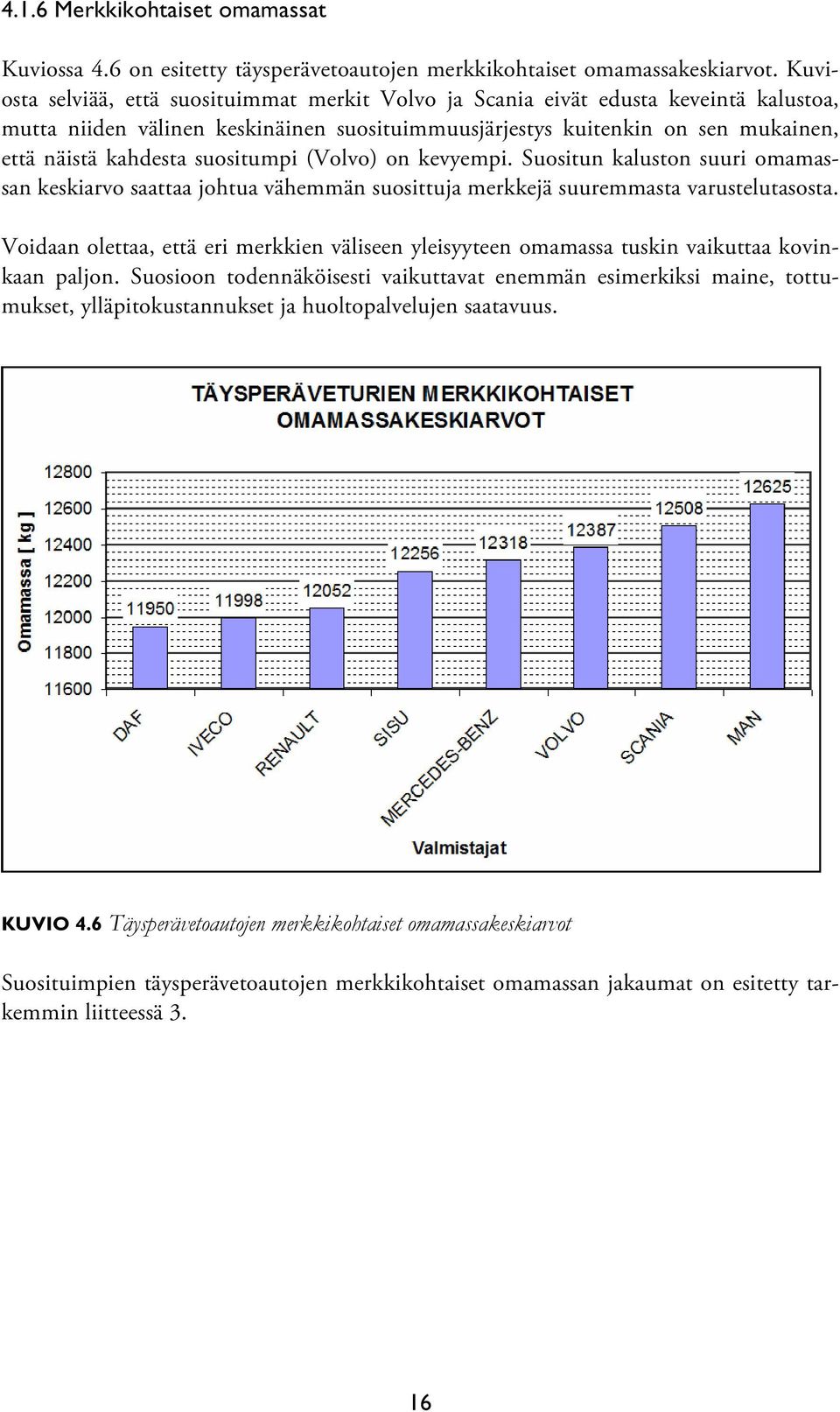 4.1.6 Merkkikohtaiset omamassat

Kuviossa 4.6 on esitetty täysperävetoautojen merkkikohtaiset omamassakeskiarvot. Kuviosta selviää, että suosituimmat merkit Volvo ja Scania eivät edusta keveintä kalustoa, mutta niiden välinen keskinäinen suosituimmuusjärjestys kuitenkin on sen mukainen, että näistä kahdesta suositumpi (Volvo) on kevyempi. Suositun kaluston suuri omamassan keskiarvo saattaa johtua vähemmän suosittuja merkkejä suuremmasta varustelutasosta.

Voidaan olettaa, että eri merkkien väliseen yleisyyteen omamassa tuskin vaikuttaa kovinkaan paljon. Suosioon todennäköisesti vaikuttavat enemmän esimerkiksi maine, tottumukset, ylläpitokustannukset ja huoltopalvelujen saatavuus.

TÄYSPERÄVETURIEN MERKKIKOHTAISET OMAMASSAKESKIARVOT

Omamassa [ kg ]

12800
12600
12400
12200
12000
11800
11600

11950
11998
12052
12256
12318
12387
12508
12625

DAF
IVECO
RENAULT
SISU
MERCEDES-BENZ
VOLVO
SCANIA
MAN

Valmistajat

KUVIO 4.6 Täysperävetoautojen merkkikohtaiset omamassakeskiarvot

Suosituimpien täysperävetoautojen merkkikohtaiset omamassan jakaumat on esitetty tarkemmin liitteessä 3.

16